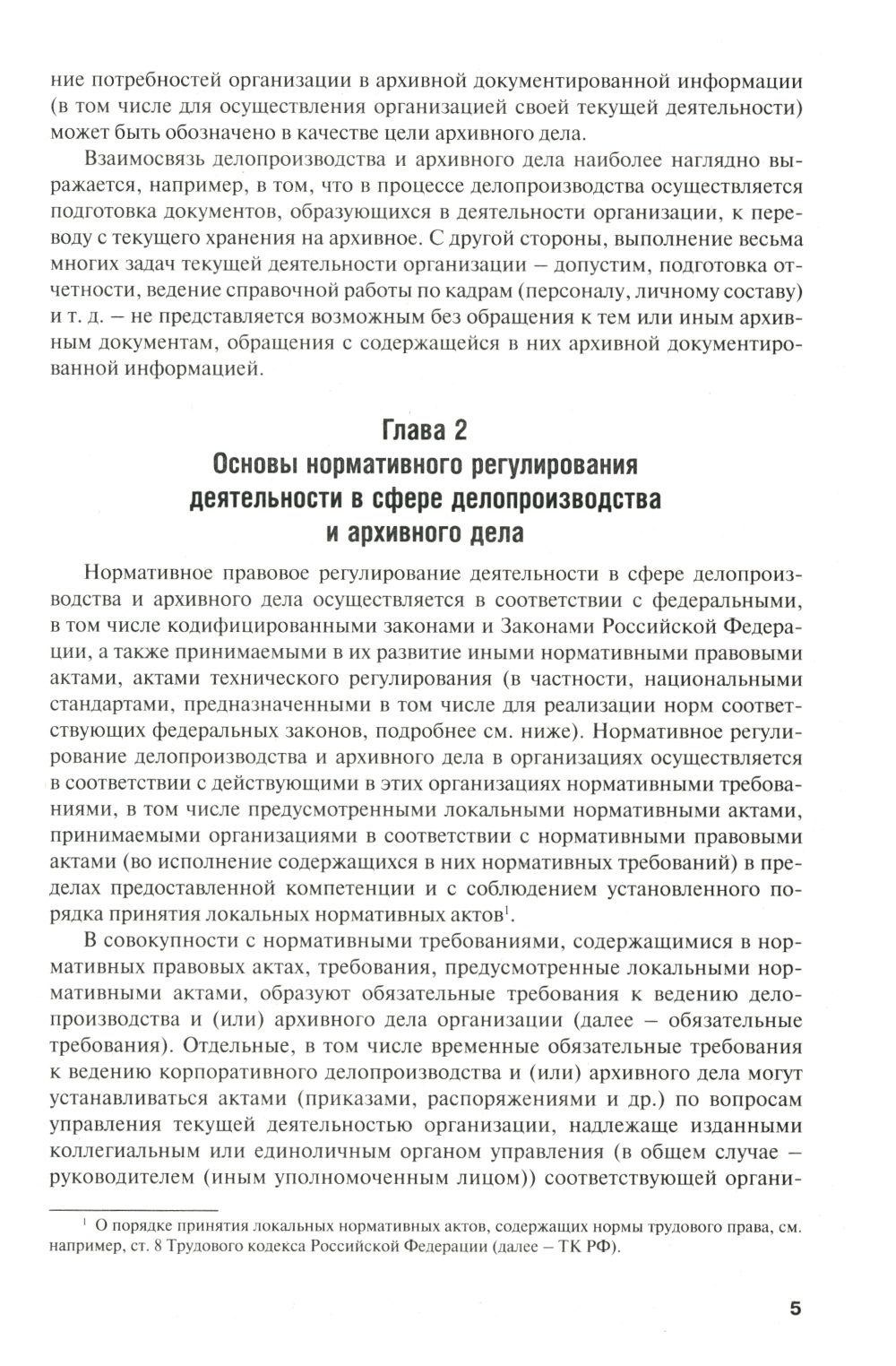 ние потребностей организации в архивной документированной информации (в том числе для осуществления организацией своей текущей деятельности) может быть обозначено в качестве цели архивного дела.

Взаимосвязь делопроизводства и архивного дела наиболее наглядно выражается, например, в том, что в процессе делопроизводства осуществляется подготовка документов, образующихся в деятельности организации, к переводу с текущего хранения на архивное. С другой стороны, выполнение весьма многих задач текущей деятельности организации – допустим, подготовка отчетности, ведение справочной работы по кадрам (персоналу, личному составу) и т. д. – не представляется возможным без обращения к тем или иным архивным документам, обращения с содержащейся в них архивной документированной информацией.

Глава 2
Основы нормативного регулирования деятельности в сфере делопроизводства и архивного дела

Нормативное правовое регулирование деятельности в сфере делопроизводства и архивного дела осуществляется в соответствии с федеральными, в том числе кодифицированными законами и Законами Российской Федерации, а также принимаемыми в их развитие иными нормативными правовыми актами, актами технического регулирования (в частности, национальными стандартами, предназначенными в том числе для реализации норм соответствующих федеральных законов, подробнее см. ниже). Нормативное регулирование делопроизводства и архивного дела в организациях осуществляется в соответствии с действующими в этих организациях нормативными требованиями, в том числе предусмотренными локальными нормативными актами, принимаемыми организациями в соответствии с нормативными правовыми актами (во исполнение содержащихся в них нормативных требований) в пределах предоставленной компетенции и с соблюдением установленного порядка принятия локальных нормативных актов$^1$.

В совокупности с нормативными требованиями, содержащимися в нормативных правовых актах, требования, предусмотренные локальными нормативными актами, образуют обязательные требования к ведению делопроизводства и (или) архивного дела организации (далее – обязательные требования). Отдельные, в том числе временные обязательные требования к ведению корпоративного делопроизводства и (или) архивного дела могут устанавливаться актами (приказами, распоряжениями и др.) по вопросам управления текущей деятельностью организации, надлежаще изданными коллегиальным или единоличным органом управления (в общем случае – руководителем (иным уполномоченным лицом)) соответствующей органи-

$^1$ О порядке принятия локальных нормативных актов, содержащих нормы трудового права, см. например, ст. 8 Трудового кодекса Российской Федерации (далее – ТК РФ).

5